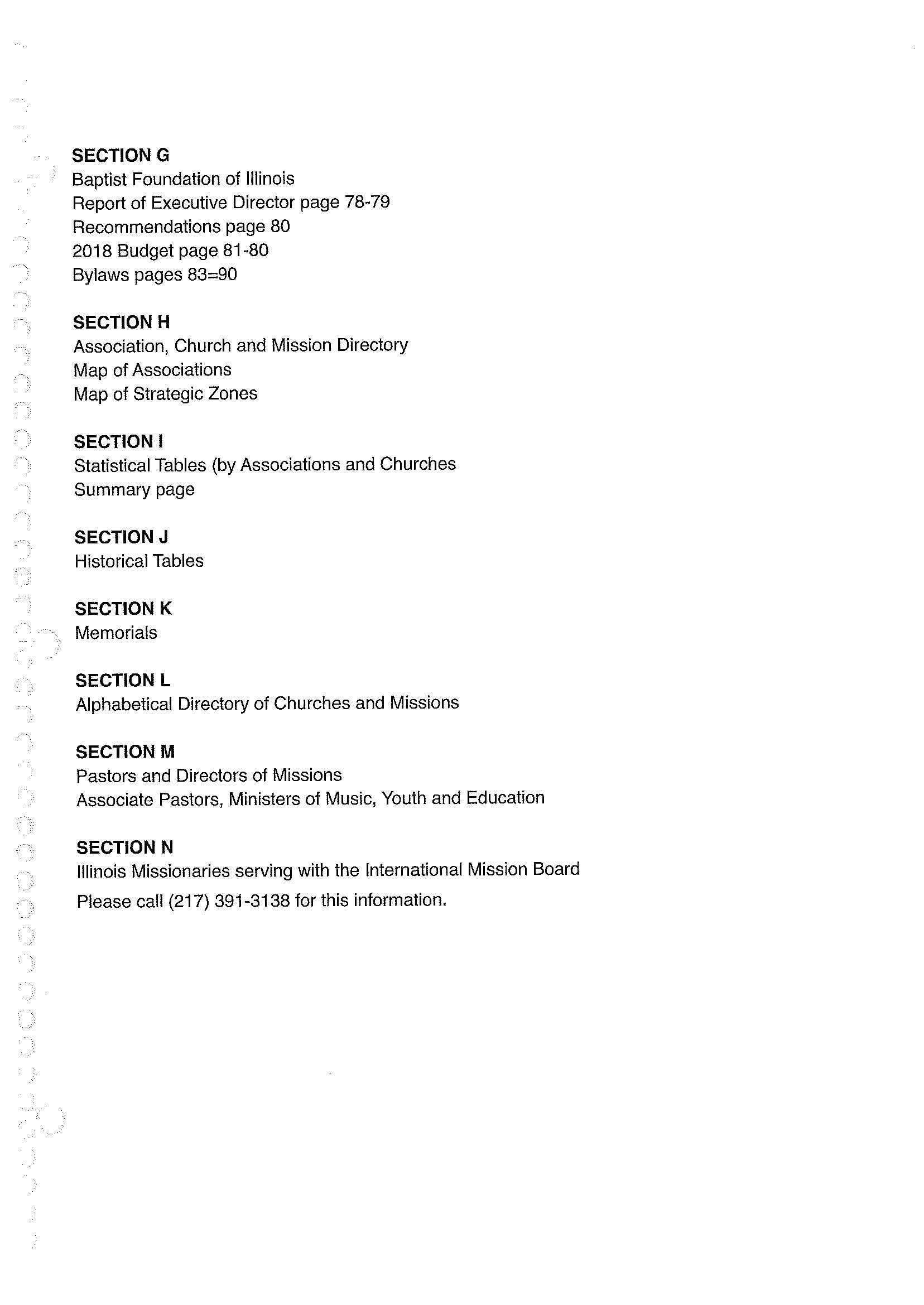 SECTION G
Baptist Foundation of Illinois
Report of Executive Director page 78-79
Recommendations page 80
2018 Budget page 81-80
Bylaws pages 83=90

SECTION H
Association, Church and Mission Directory
Map of Associations
Map of Strategic Zones

SECTION I
Statistical Tables (by Associations and Churches
Summary page

SECTION J
Historical Tables

SECTION K
Memorials

SECTION L
Alphabetical Directory of Churches and Missions

SECTION M
Pastors and Directors of Missions
Associate Pastors, Ministers of Music, Youth and Education

SECTION N
Illinois Missionaries serving with the International Mission Board
Please call (217) 391-3138 for this information.